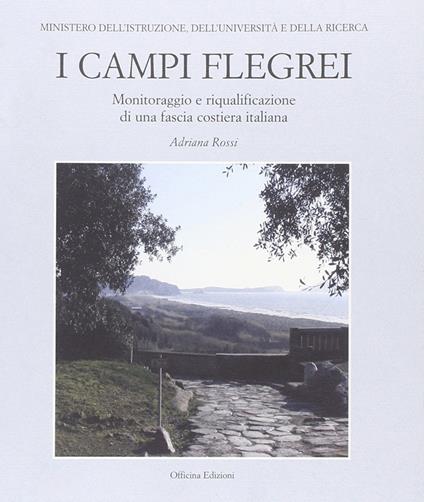 MINISTERO DELL'ISTRUZIONE, DELL'UNIVERSITÀ E DELLA RICERCA

I CAMPI FLEGREI

Monitoraggio e riqualificazione di una fascia costiera italiana

Adriana Rossi

Officina Edizioni